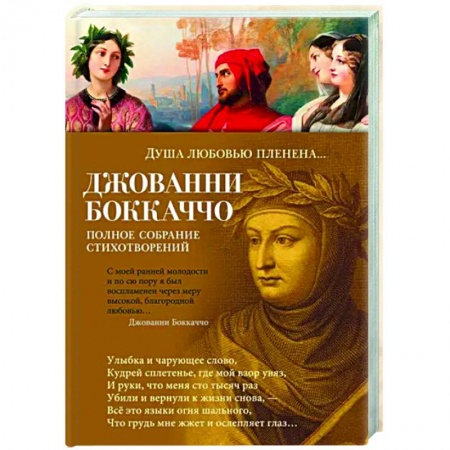 ДУША ЛЮБОВЬЮ ПЛЕНЕНА...

ДЖОВАННИ БОККАЧЧО

ПОЛНОЕ СОБРАНИЕ СТИХОТВОРЕНИЙ

С моей ранней молодости и по сю пору я был воспламенен через меру высокой, благородной любовью...
Джованни Боккаччо

Улыбка и чарующее слово,
Кудрей сплетенье, где мой взор увяз,
И руки, что меня сто тысяч раз
Убили и вернули к жизни снова, —
Всё это языки огня шального,
Что грудь мне жжет и ослепляет глаз...